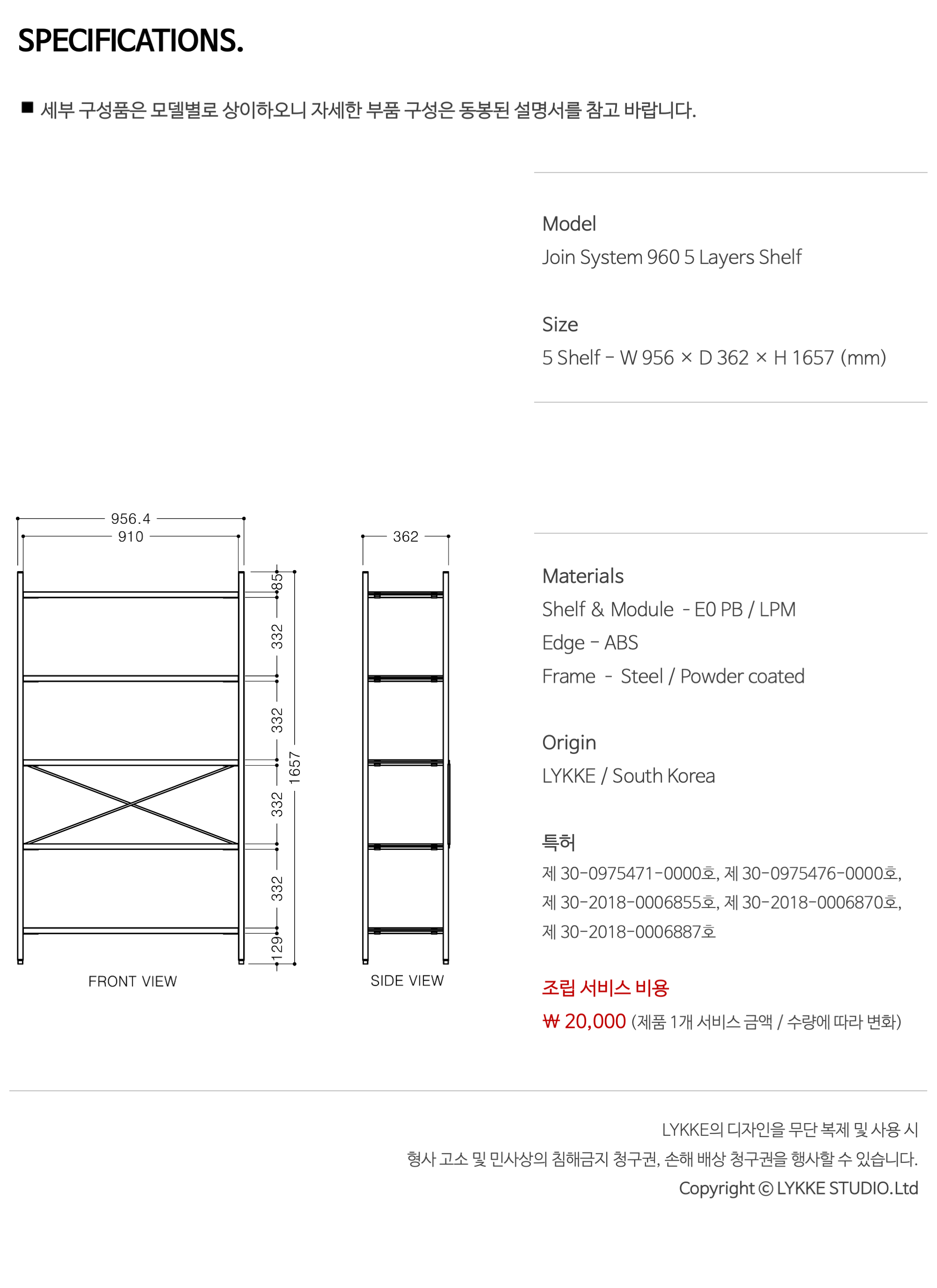 SPECIFICATIONS.

■ 세부 구성품은 모델별로 상이하오니 자세한 부품 구성은 동봉된 설명서를 참고 바랍니다.

Model
Join System 960 5 Layers Shelf

Size
5 Shelf - W 956 × D 362 × H 1657 (mm)

956.4
910
85
332
332
332
332
129
1657
FRONT VIEW

362
SIDE VIEW

Materials
Shelf & Module - E0 PB / LPM
Edge - ABS
Frame - Steel / Powder coated

Origin
LYKKE / South Korea

특허
제 30-0975471-0000호, 제 30-0975476-0000호, 제 30-2018-0006855호, 제 30-2018-0006870호, 제 30-2018-0006887호

조립 서비스 비용
₩ 20,000 (제품 1개 서비스 금액 / 수량에 따라 변화)

LYKKE의 디자인을 무단 복제 및 사용 시
형사 고소 및 민사상의 침해금지 청구권, 손해 배상 청구권을 행사할 수 있습니다.
Copyright © LYKKE STUDIO.Ltd